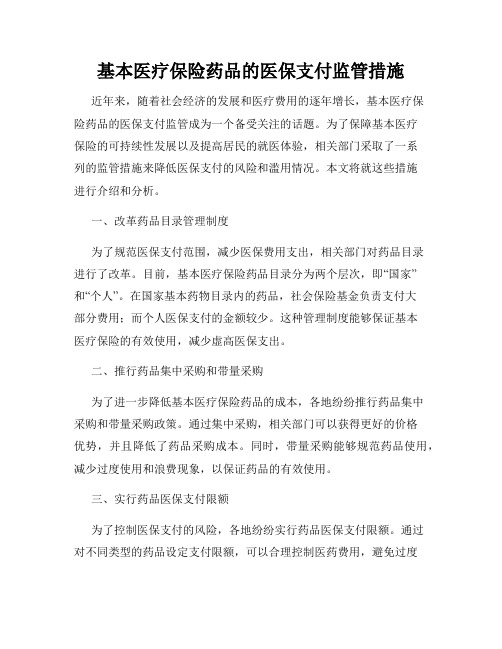 基本医疗保险药品的医保支付监管措施

近年来，随着社会经济的发展和医疗费用的逐年增长，基本医疗保险药品的医保支付监管成为一个备受关注的话题。为了保障基本医疗保险的可持续性发展以及提高居民的就医体验，相关部门采取了一系列的监管措施来降低医保支付的风险和滥用情况。本文将就这些措施进行介绍和分析。

一、改革药品目录管理制度

为了规范医保支付范围，减少医保费用支出，相关部门对药品目录进行了改革。目前，基本医疗保险药品目录分为两个层次，即“国家”和“个人”。在国家基本药物目录内的药品，社会保险基金负责支付大部分费用；而个人医保支付的金额较少。这种管理制度能够保证基本医疗保险的有效使用，减少虚高医保支出。

二、推行药品集中采购和带量采购

为了进一步降低基本医疗保险药品的成本，各地纷纷推行药品集中采购和带量采购政策。通过集中采购，相关部门可以获得更好的价格优势，并且降低了药品采购成本。同时，带量采购能够规范药品使用，减少过度使用和浪费现象，以保证药品的有效使用。

三、实行药品医保支付限额

为了控制医保支付的风险，各地纷纷实行药品医保支付限额。通过对不同类型的药品设定支付限额，可以合理控制医药费用，避免过度